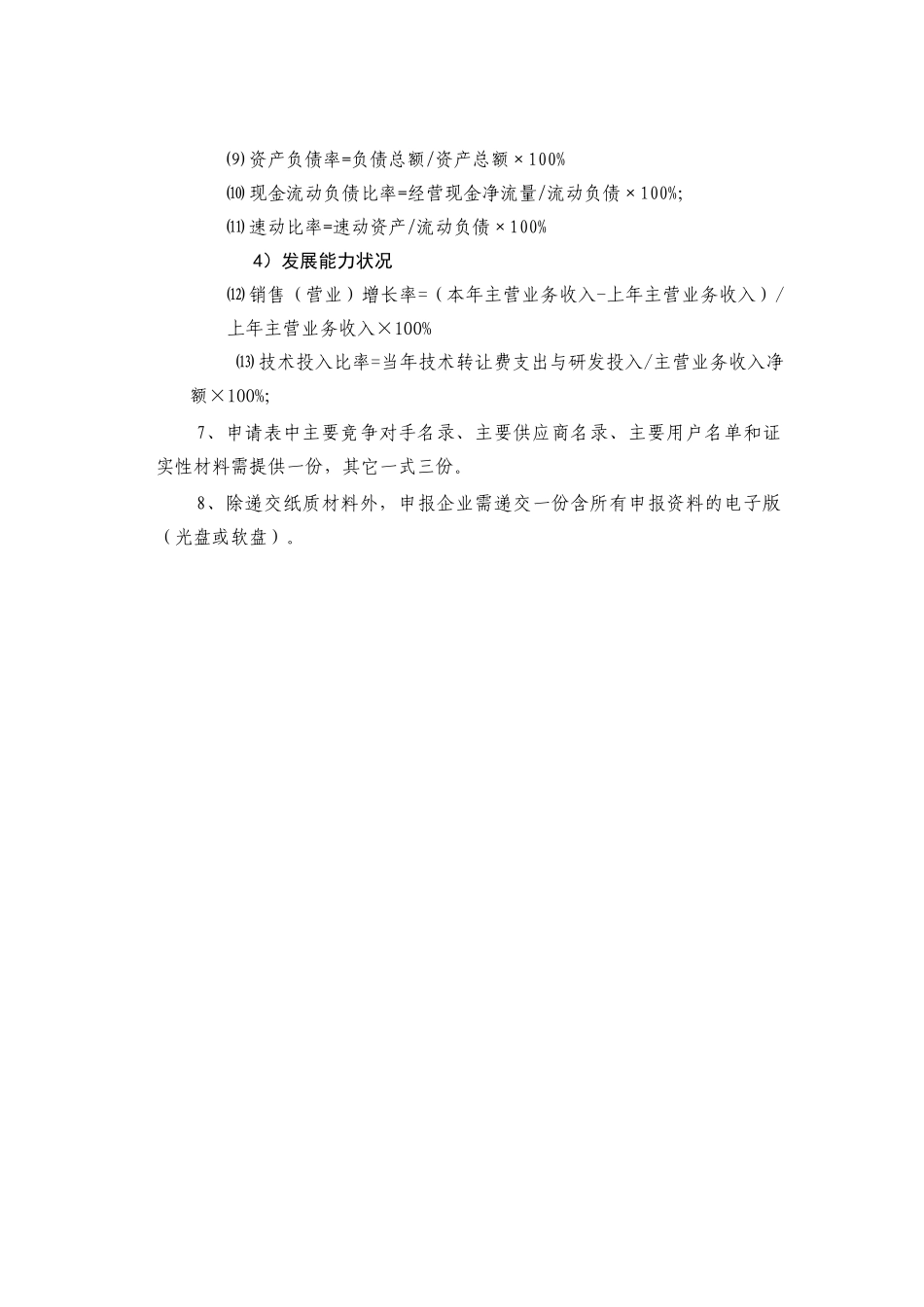 ⑼资产负债率=负债总额/资产总额×100%

⑽现金流动负债比率=经营现金净流量/流动负债×100%;

⑾速动比率=速动资产/流动负债×100%

4）发展能力状况

⑿销售（营业）增长率=（本年主营业务收入-上年主营业务收入）/上年主营业务收入×100%

⒀技术投入比率=当年技术转让费支出与研发投入/主营业务收入净额×100%;

7、申请表中主要竞争对手名录、主要供应商名录、主要用户名单和证实性材料需提供一份，其它一式三份。

8、除递交纸质材料外，申报企业需递交一份含所有申报资料的电子版（光盘或软盘）。